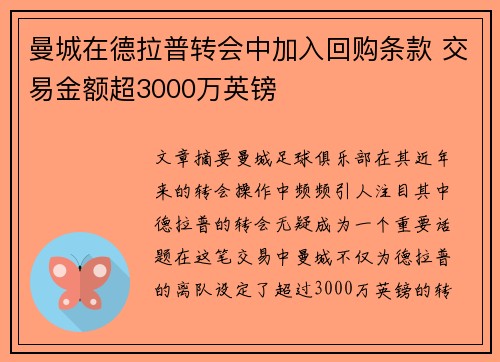 曼城在德拉普转会中加入回购条款 交易金额超3000万英镑

文章摘要曼城足球俱乐部在其近年来的转会操作中频频引人注目其中德拉普的转会无疑成为一个重要话题在这笔交易中曼城不仅为德拉普的离队设定了超过3000万英镑的转